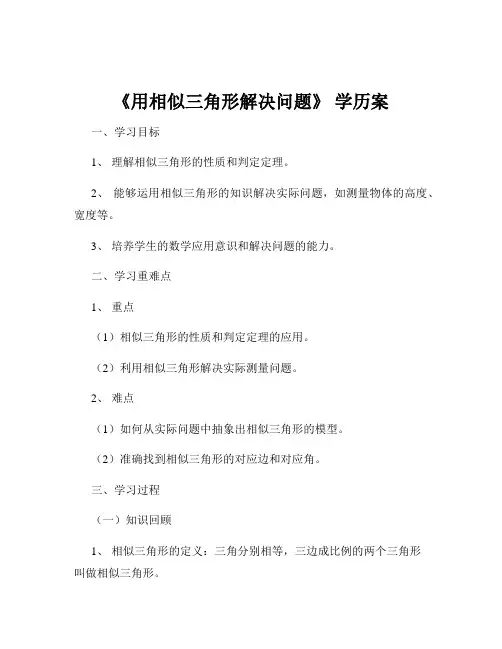 《用相似三角形解决问题》 学历案

一、学习目标

1、 理解相似三角形的性质和判定定理。

2、 能够运用相似三角形的知识解决实际问题，如测量物体的高度、宽度等。

3、 培养学生的数学应用意识和解决问题的能力。

二、学习重难点

1、 重点

（1）相似三角形的性质和判定定理的应用。

（2）利用相似三角形解决实际测量问题。

2、 难点

（1）如何从实际问题中抽象出相似三角形的模型。

（2）准确找到相似三角形的对应边和对应角。

三、学习过程

（一）知识回顾

1、 相似三角形的定义：三角分别相等，三边成比例的两个三角形叫做相似三角形。